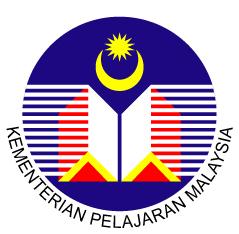 KEMENTERIAN PELAJARAN MALAYSIA